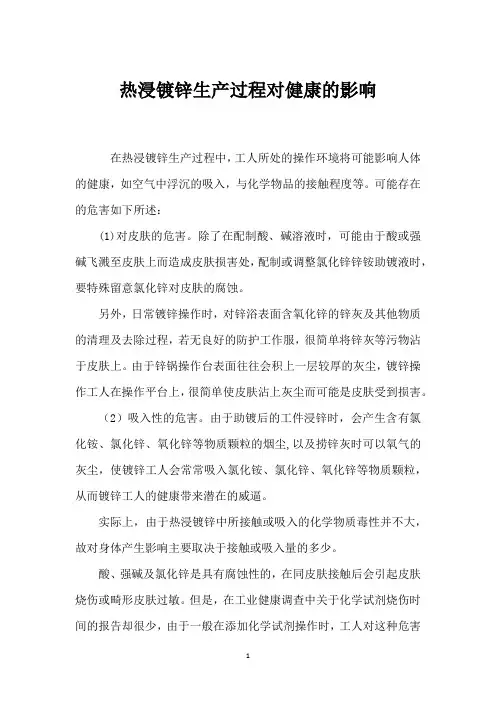 热浸镀锌生产过程对健康的影响

在热浸镀锌生产过程中，工人所处的操作环境将可能影响人体的健康，如空气中浮沉的吸入，与化学物品的接触程度等。可能存在的危害如下所述：

(1)对皮肤的危害。除了在配制酸、碱溶液时，可能由于酸或强碱飞溅至皮肤上而造成皮肤损害处，配制或调整氯化锌锌铵助镀液时，要特殊留意氯化锌对皮肤的腐蚀。

另外，日常镀锌操作时，对锌浴表面含氧化锌的锌灰及其他物质的清理及去除过程，若无良好的防护工作服，很简单将锌灰等污物沾于皮肤上。由于锌锅操作台表面往往会积上一层较厚的灰尘，镀锌操作工人在操作平台上，很简单使皮肤沾上灰尘而可能是皮肤受到损害。

（2）吸入性的危害。由于助镀后的工件浸锌时，会产生含有氯化铵、氯化锌、氧化锌等物质颗粒的烟尘，以及捞锌灰时可以氧气的灰尘，使镀锌工人会常常吸入氯化铵、氯化锌、氧化锌等物质颗粒，从而镀锌工人的健康带来潜在的威逼。

实际上，由于热浸镀锌中所接触或吸入的化学物质毒性并不大，故对身体产生影响主要取决于接触或吸入量的多少。

酸、强碱及氯化锌是具有腐蚀性的，在同皮肤接触后会引起皮肤烧伤或畸形皮肤过敏。但是，在工业健康调查中关于化学试剂烧伤时间的报告却很少，由于一般在添加化学试剂操作时，工人对这种危害

1